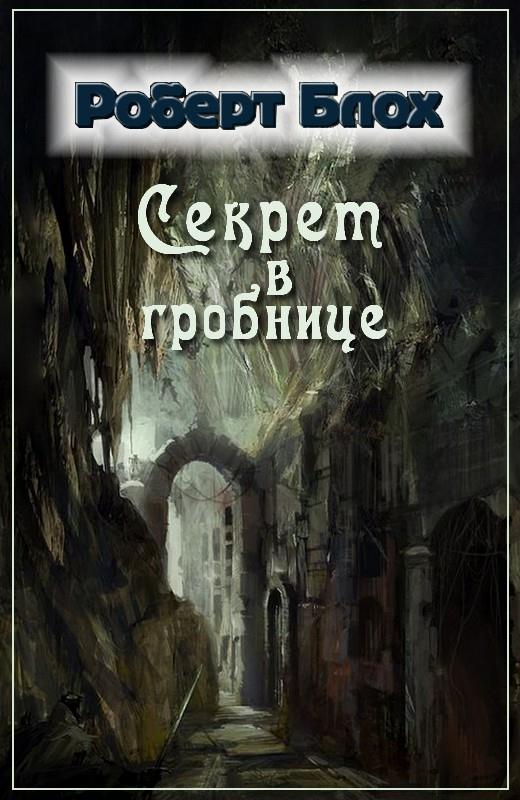 Роберт Блох

Секрет в гробнице